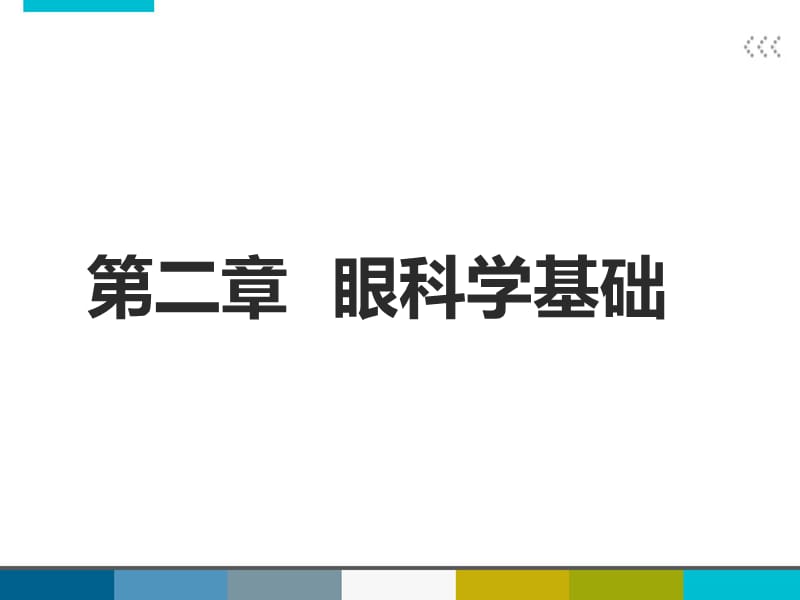 第二章　眼科学基础